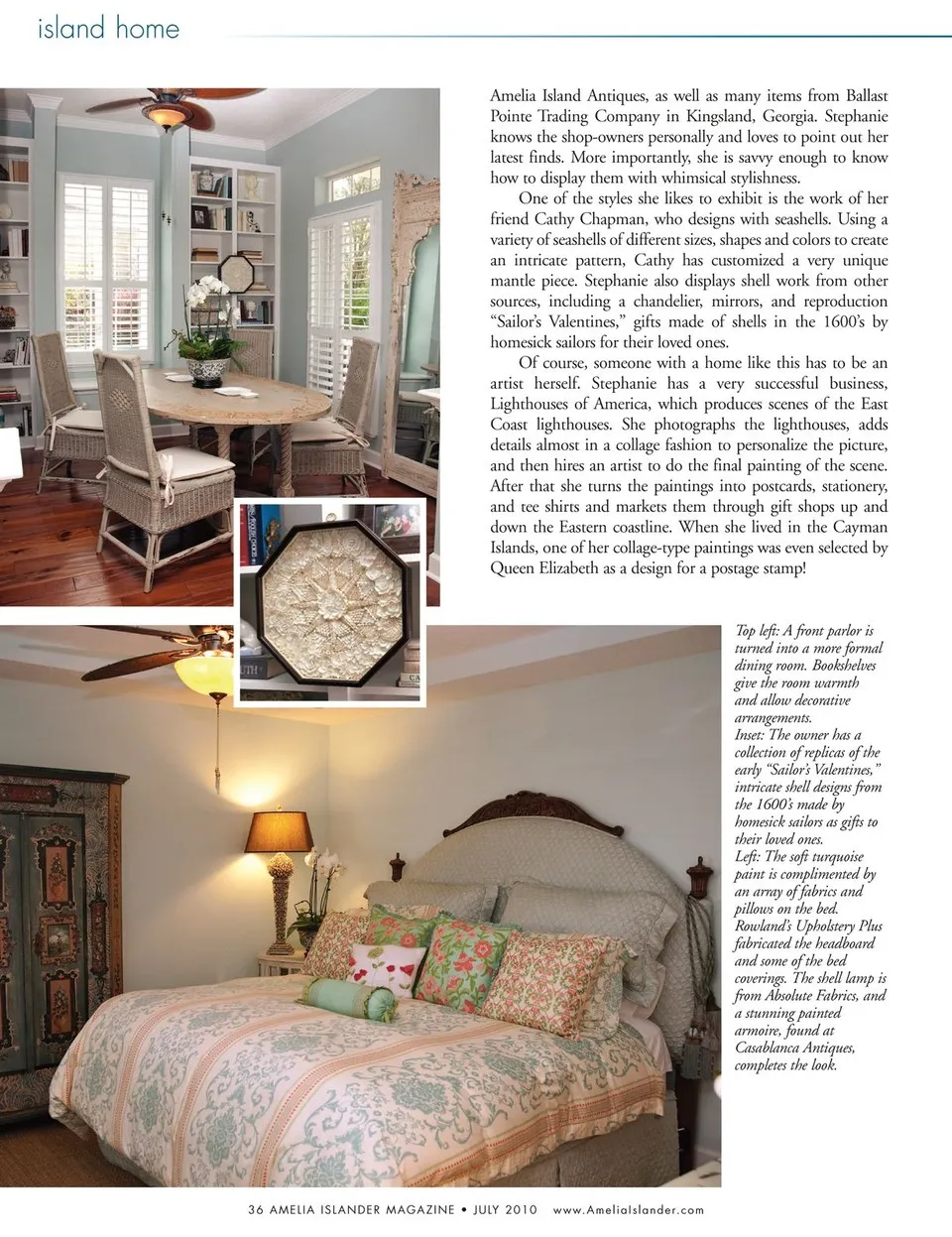 island home

Amelia Island Antiques, as well as many items from Ballast Pointe Trading Company in Kingsland, Georgia. Stephanie knows the shop-owners personally and loves to point out her latest finds. More importantly, she is savvy enough to know how to display them with whimsical stylishness.

One of the styles she likes to exhibit is the work of her friend Cathy Chapman, who designs with seashells. Using a variety of seashells of different sizes, shapes and colors to create an intricate pattern, Cathy has customized a very unique mantle piece. Stephanie also displays shell work from other sources, including a chandelier, mirrors, and reproduction "Sailor's Valentines," gifts made of shells in the 1600's by homesick sailors for their loved ones.

Of course, someone with a home like this has to be an artist herself. Stephanie has a very successful business, Lighthouses of America, which produces scenes of the East Coast lighthouses. She photographs the lighthouses, adds details almost in a collage fashion to personalize the picture, and then hires an artist to do the final painting of the scene. After that she turns the paintings into postcards, stationery, and tee shirts and markets them through gift shops up and down the Eastern coastline. When she lived in the Cayman Islands, one of her collage-type paintings was even selected by Queen Elizabeth as a design for a postage stamp!

Top left: A front parlor is turned into a more formal dining room. Bookshelves give the room warmth and allow decorative arrangements.
Inset: The owner has a collection of replicas of the early "Sailor's Valentines," intricate shell designs from the 1600's made by homesick sailors as gifts to their loved ones.
Left: The soft turquoise paint is complimented by an array of fabrics and pillows on the bed. Rowland's Upholstery Plus fabricated the headboard and some of the bed coverings. The shell lamp is from Absolute Fabrics, and a stunning painted armoire, found at Casablanca Antiques, completes the look.

36 AMELIA ISLANDER MAGAZINE • JULY 2010 www.AmeliaIslander.com